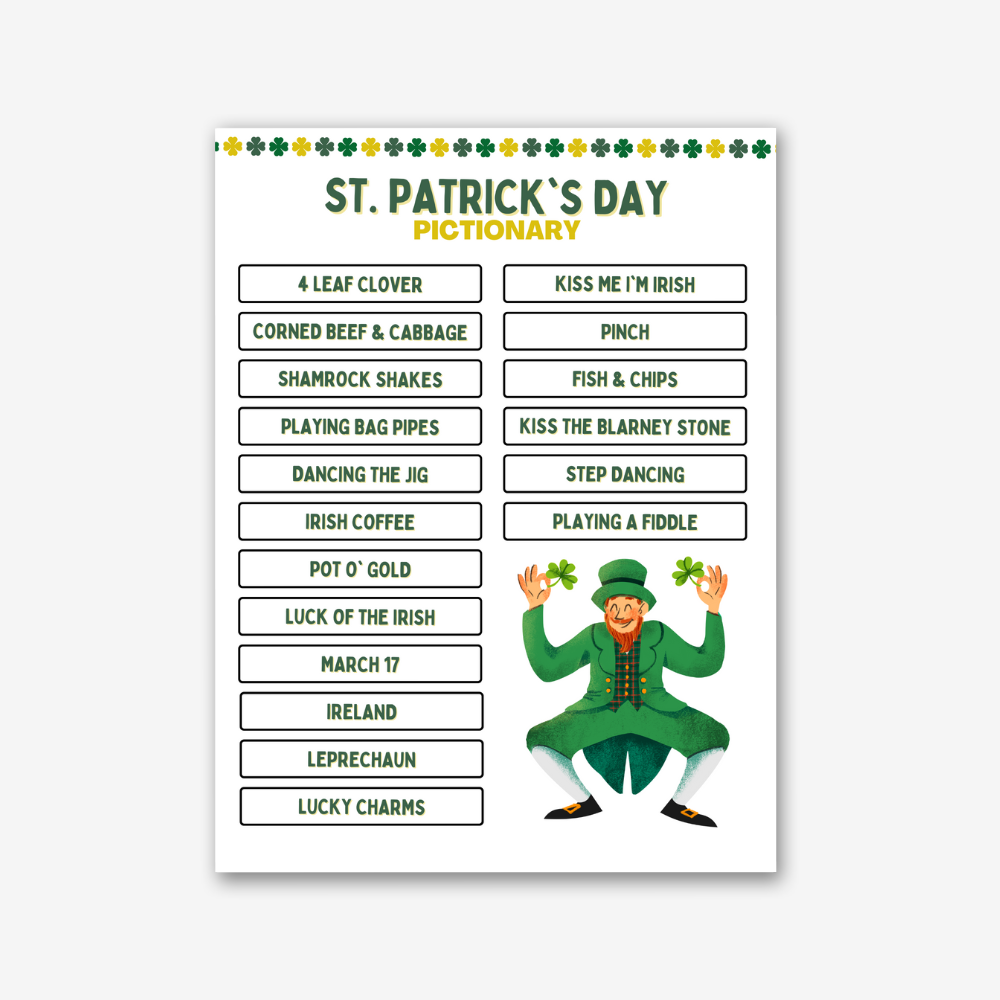 ST. PATRICK`S DAY
PICTIONARY

4 LEAF CLOVER
CORNED BEEF & CABBAGE
SHAMROCK SHAKES
PLAYING BAG PIPES
DANCING THE JIG
IRISH COFFEE
POT O` GOLD
LUCK OF THE IRISH
MARCH 17
IRELAND
LEPRECHAUN
LUCKY CHARMS

KISS ME I`M IRISH
PINCH
FISH & CHIPS
KISS THE BLARNEY STONE
STEP DANCING
PLAYING A FIDDLE